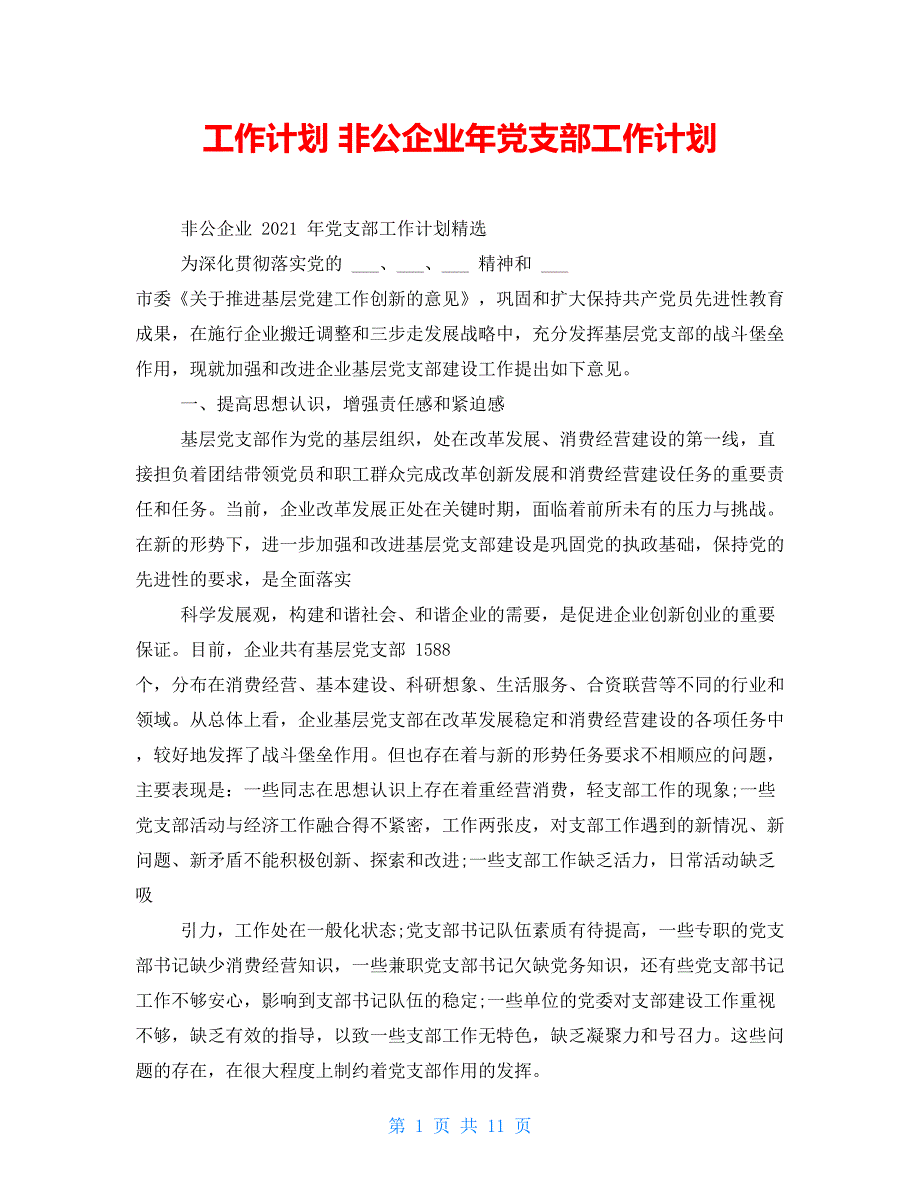 工作计划 非公企业年党支部工作计划

非公企业 2021 年党支部工作计划精选

为深化贯彻落实党的 ___、___、___ 精神和 ___ 市委《关于推进基层党建工作创新的意见》，巩固和扩大保持共产党员先进性教育成果，在施行企业搬迁调整和三步走发展战略中，充分发挥基层党支部的战斗堡垒作用，现就加强和改进企业基层党支部建设工作提出如下意见。

一、提高思想认识，增强责任感和紧迫感

基层党支部作为党的基层组织，处在改革发展、消费经营建设的第一线，直接担负着团结带领党员和职工群众完成改革创新发展和消费经营建设任务的重要责任和任务。当前，企业改革发展正处在关键时期，面临着前所未有的压力与挑战。在新的形势下，进一步加强和改进基层党支部建设是巩固党的执政基础，保持党的先进性的要求，是全面落实

科学发展观，构建和谐社会、和谐企业的需要，是促进企业创新创业的重要保证。目前，企业共有基层党支部 1588 个，分布在消费经营、基本建设、科研想象、生活服务、合资联营等不同的行业和领域。从总体上看，企业基层党支部在改革发展稳定和消费经营建设的各项任务中，较好地发挥了战斗堡垒作用。但也存在着与新的形势任务要求不相顺应的问题，主要表现是：一些同志在思想认识上存在着重经营消费，轻支部工作的现象;一些党支部活动与经济工作融合得不紧密，工作两张皮，对支部工作遇到的新情况、新问题、新矛盾不能积极创新、探索和改进;一些支部工作缺乏活力，日常活动缺乏吸

引力，工作处在一般化状态;党支部书记队伍素质有待提高，一些专职的党支部书记缺少消费经营知识，一些兼职党支部书记欠缺党务知识，还有些党支部书记工作不够安心，影响到支部书记队伍的稳定;一些单位的党委对支部建设工作重视不够，缺乏有效的指导，以致一些支部工作无特色，缺乏凝聚力和号召力。这些问题的存在，在很大程度上制约着党支部作用的发挥。

第 1 页 共 11 页